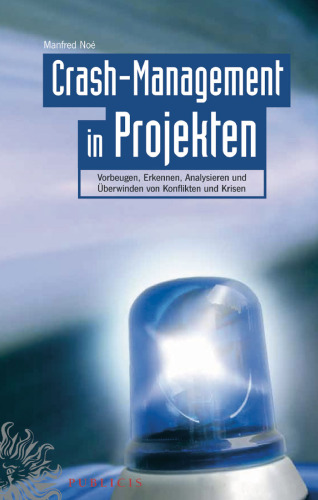 Manfred Noé

Crash-Management in Projekten

Vorbeugen, Erkennen, Analysieren und Überwinden von Konflikten und Krisen

PUBLICIS